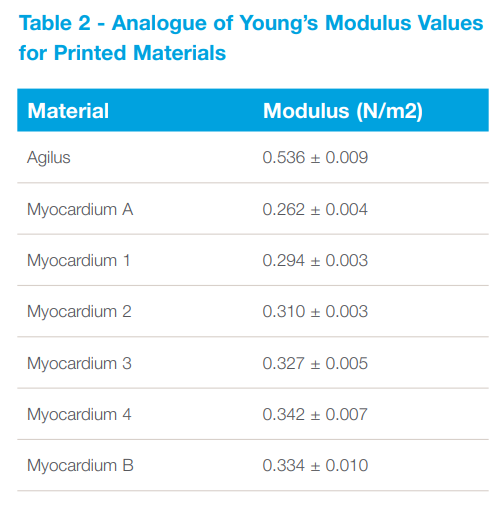 Table 2 - Analogue of Young's Modulus Values for Printed Materials

| Material | Modulus (N/m2) |
|---|---|
| Agilus | 0.536 ± 0.009 |
| Myocardium A | 0.262 ± 0.004 |
| Myocardium 1 | 0.294 ± 0.003 |
| Myocardium 2 | 0.310 ± 0.003 |
| Myocardium 3 | 0.327 ± 0.005 |
| Myocardium 4 | 0.342 ± 0.007 |
| Myocardium B | 0.334 ± 0.010 |